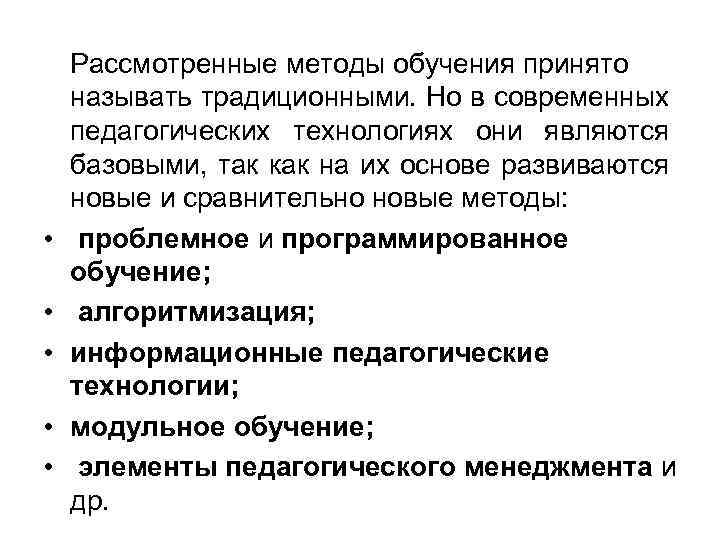 Рассмотренные методы обучения принято называть традиционными. Но в современных педагогических технологиях они являются базовыми, так как на их основе развиваются новые и сравнительно новые методы:

• проблемное и программированное обучение;
• алгоритмизация;
• информационные педагогические технологии;
• модульное обучение;
• элементы педагогического менеджмента и др.